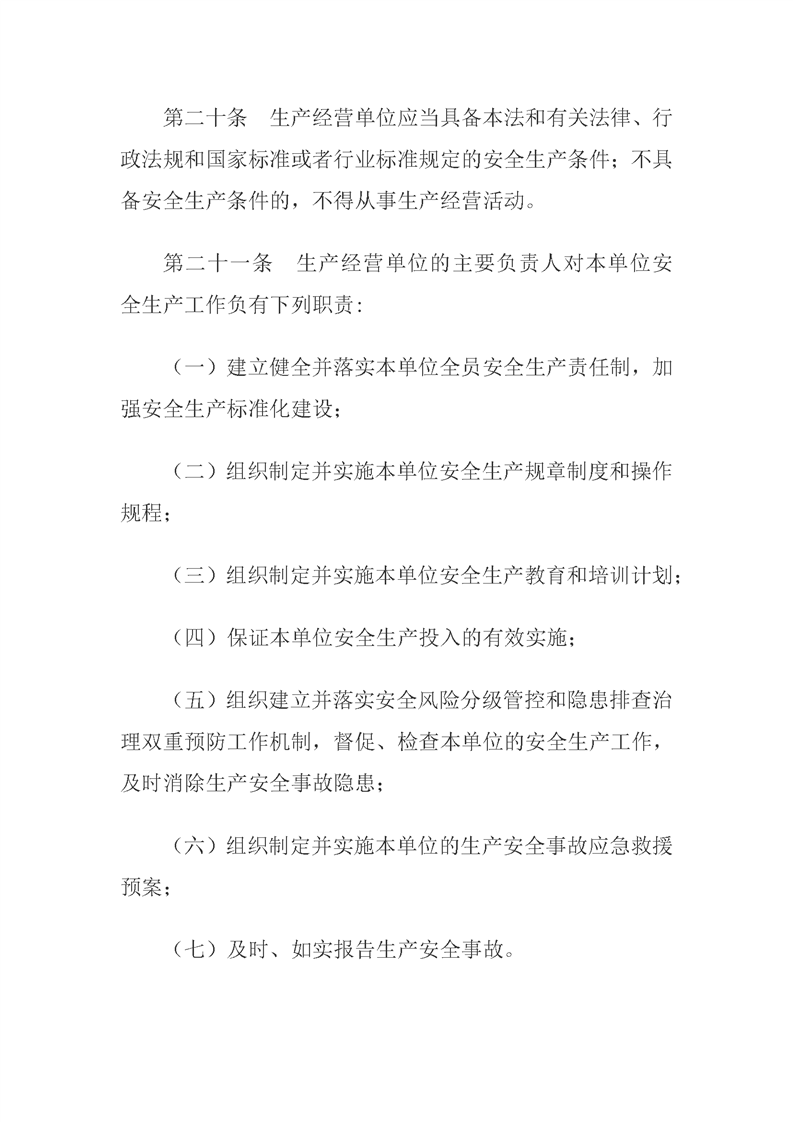 第二十条　生产经营单位应当具备本法和有关法律、行政法规和国家标准或者行业标准规定的安全生产条件；不具备安全生产条件的，不得从事生产经营活动。

第二十一条　生产经营单位的主要负责人对本单位安全生产工作负有下列职责：

（一）建立健全并落实本单位全员安全生产责任制，加强安全生产标准化建设；

（二）组织制定并实施本单位安全生产规章制度和操作规程；

（三）组织制定并实施本单位安全生产教育和培训计划；

（四）保证本单位安全生产投入的有效实施；

（五）组织建立并落实安全风险分级管控和隐患排查治理双重预防工作机制，督促、检查本单位的安全生产工作，及时消除生产安全事故隐患；

（六）组织制定并实施本单位的生产安全事故应急救援预案；

（七）及时、如实报告生产安全事故。